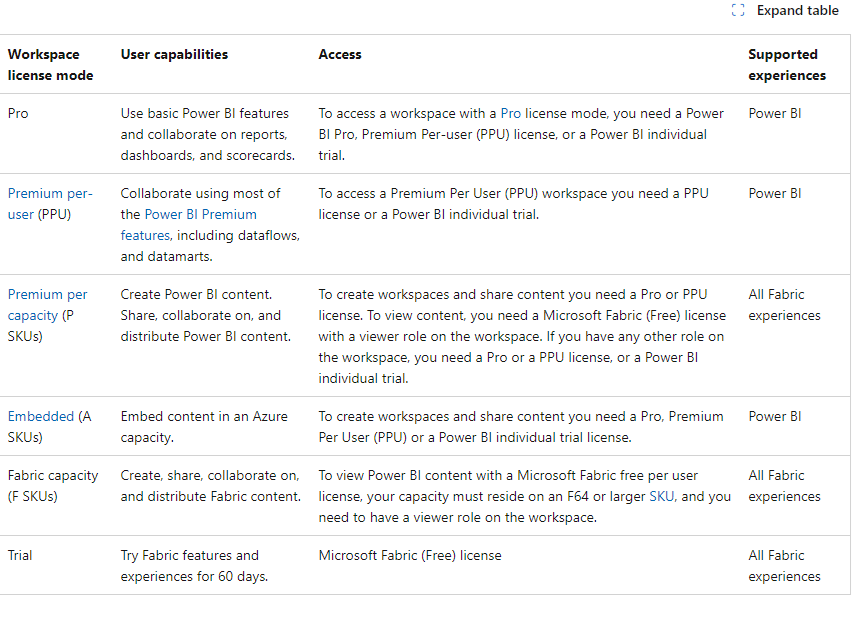 Expand table

| Workspace license mode | User capabilities | Access | Supported experiences |
|---|---|---|---|
| Pro | Use basic Power BI features and collaborate on reports, dashboards, and scorecards. | To access a workspace with a Pro license mode, you need a Power BI Pro, Premium Per-user (PPU) license, or a Power BI individual trial. | Power BI |
| Premium per-user (PPU) | Collaborate using most of the Power BI Premium features, including dataflows, and datamarts. | To access a Premium Per User (PPU) workspace you need a PPU license or a Power BI individual trial. | Power BI |
| Premium per capacity (P SKUs) | Create Power BI content. Share, collaborate on, and distribute Power BI content. | To create workspaces and share content you need a Pro or PPU license. To view content, you need a Microsoft Fabric (Free) license with a viewer role on the workspace. If you have any other role on the workspace, you need a Pro or a PPU license, or a Power BI individual trial. | All Fabric experiences |
| Embedded (A SKUs) | Embed content in an Azure capacity. | To create workspaces and share content you need a Pro, Premium Per User (PPU) or a Power BI individual trial license. | Power BI |
| Fabric capacity (F SKUs) | Create, share, collaborate on, and distribute Fabric content. | To view Power BI content with a Microsoft Fabric free per user license, your capacity must reside on an F64 or larger SKU, and you need to have a viewer role on the workspace. | All Fabric experiences |
| Trial | Try Fabric features and experiences for 60 days. | Microsoft Fabric (Free) license | All Fabric experiences |